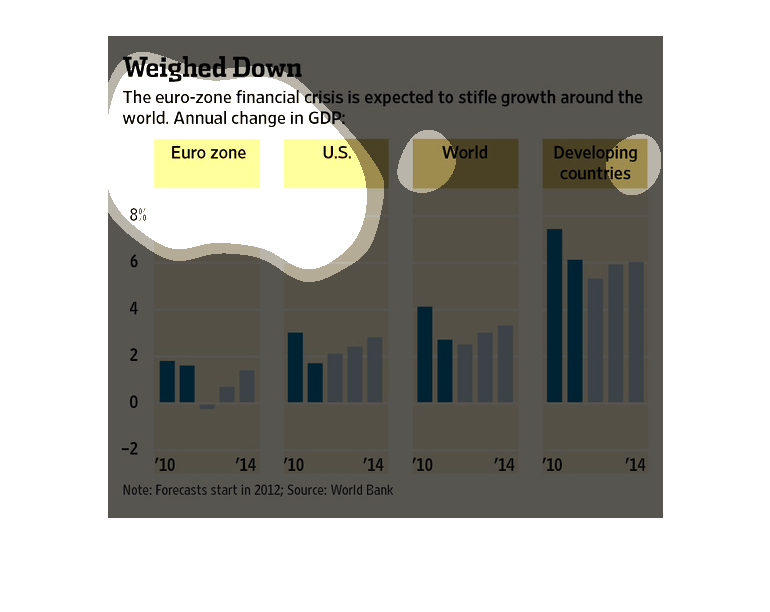 Weighed Down

The euro-zone financial crisis is expected to stifle growth around the world. Annual change in GDP:

Euro zone

U.S.

World

Developing countries

8%

6

4

2

0

–2

'10 '14

'10 '14

'10 '14

'10 '14

Note: Forecasts start in 2012; Source: World Bank